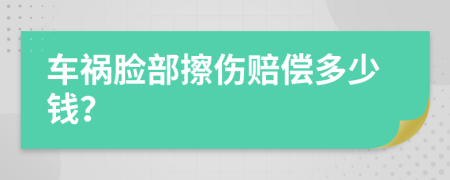 车祸脸部擦伤赔偿多少钱?